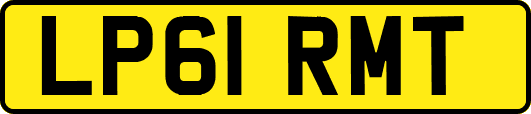 LP61 RMT